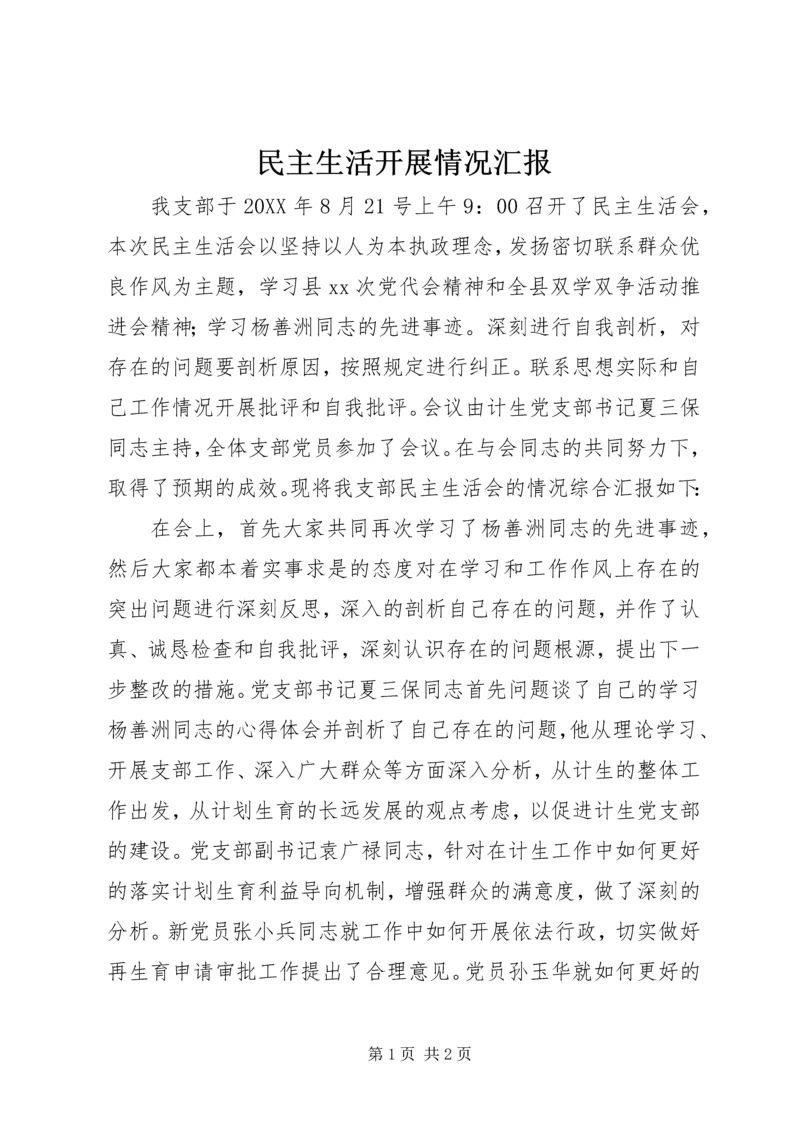 民主生活开展情况汇报

我支部于20XX年8月21号上午9：00召开了民主生活会，本次民主生活会以坚持以人为本执政理念，发扬密切联系群众优良作风为主题，学习县xx次党代会精神和全县双学双争活动推进会精神；学习杨善洲同志的先进事迹。深刻进行自我剖析，对存在的问题要剖析原因，按照规定进行纠正。联系思想实际和自己工作情况开展批评和自我批评。会议由计生党支部书记夏三保同志主持，全体支部党员参加了会议。在与会同志的共同努力下，取得了预期的成效。现将我支部民主生活会的情况综合汇报如下：

在会上，首先大家共同再次学习了杨善洲同志的先进事迹，然后大家都本着实事求是的态度对在学习和工作作风上存在的突出问题进行深刻反思，深入的剖析自己存在的问题，并作了认真、诚恳检查和自我批评，深刻认识存在的问题根源，提出下一步整改的措施。党支部书记夏三保同志首先问题谈了自己的学习杨善洲同志的心得体会并剖析了自己存在的问题，他从理论学习、开展支部工作、深入广大群众等方面深入分析，从计生的整体工作出发，从计划生育的长远发展的观点考虑，以促进计生党支部的建设。党支部副书记袁广禄同志，针对在计生工作中如何更好的落实计划生育利益导向机制，增强群众的满意度，做了深刻的分析。新党员张小兵同志就工作中如何开展依法行政，切实做好再生育申请审批工作提出了合理意见。党员孙玉华就如何更好的

第1页 共2页